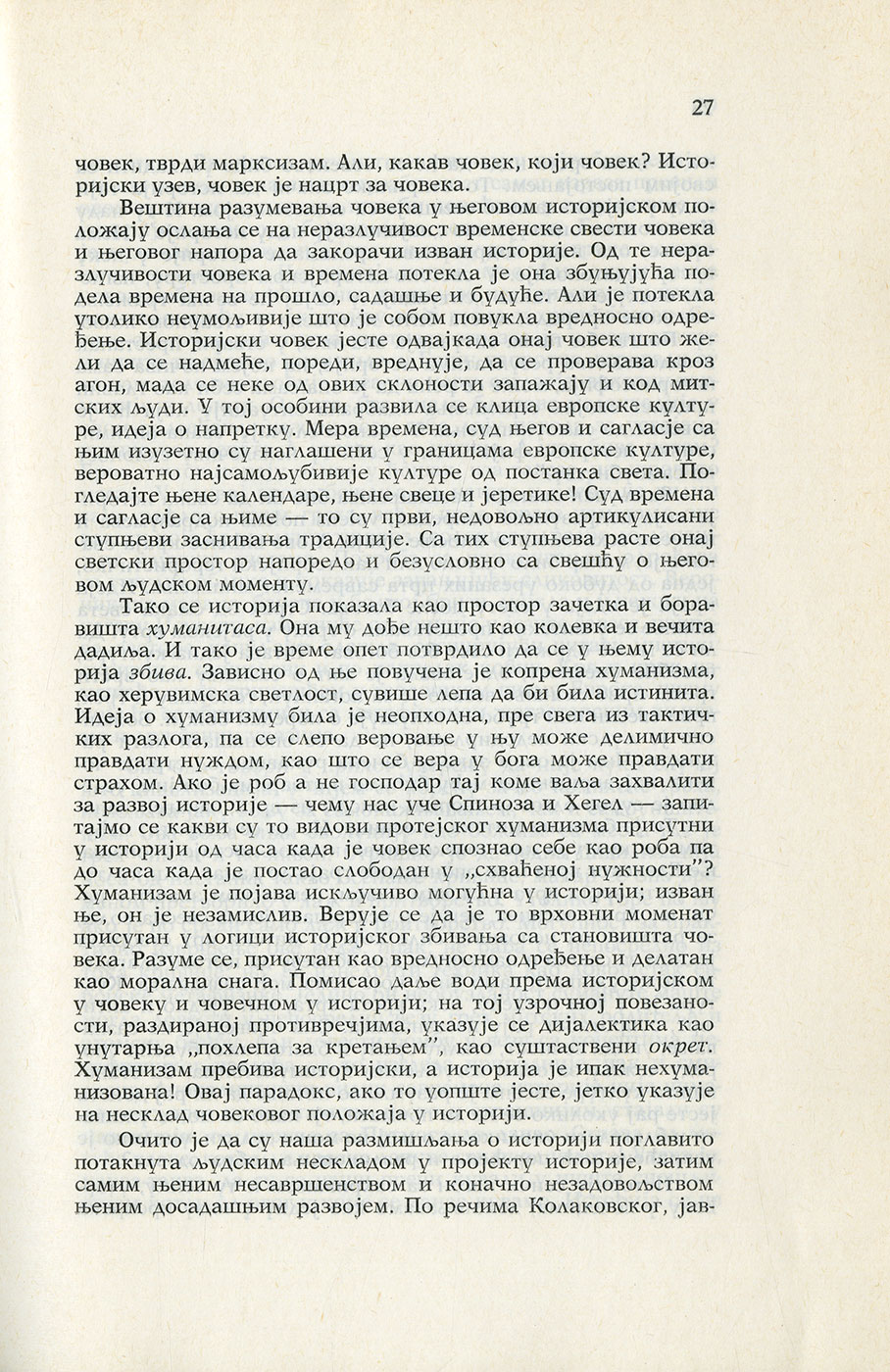 27

човек, тврди марксизам. Али, какав човек, који човек? Историјски узев, човек је нацрт за човека.

Вештина разумевања човека у његовом историјском положају ослања се на неразлучивост временске свести човека и његовог напора да закорачи изван историје. Од те неразлучивости човека и времена потекла је она збуњујућа подела времена на прошло, садашње и будуће. Али је потекла утолико неумољивије што је собом повукла вредносно одређење. Историјски човек јесте одвајкада онај човек што жели да се надмеће, пореди, вреднује, да се проверава кроз агон, мада се неке од ових склоности запажају и код митских људи. У тој особини развила се клица европске културе, идеја о напретку. Мера времена, суд његов и сагласје са њим изузетно су наглашени у границама европске културе, вероватно најсамољубивије културе од постанка света. Погледајте њене календаре, њене свеце и јеретике! Суд времена и сагласје са њиме — то су први, недовољно артикулисани ступњеви заснивања традиције. Са тих ступњева расте онај светски простор напоредо и безусловно са свешћу о његовом људском моменту.

Тако се историја показала као простор зачетка и боравишта хуманитаса. Она му дође нешто као колевка и вечита дадиља. И тако је време опет потврдило да се у њему историја збива. Зависно од ње повучена је копрена хуманизма, као херувимска светлост, сувише лепа да би била истинита. Идеја о хуманизму била је неопходна, пре свега из тактичких разлога, па се слепо веровање у њу може делимично правдати нуждом, као што се вера у бога може правдати страхом. Ако је роб а не господар тај коме ваља захвалити за развој историје — чему нас уче Спиноза и Хегел — запитајмо се какви су то видови протејског хуманизма присутни у историји од часа када је човек спознао себе као роба па до часа када је постао слободан у „схваћеној нужности”? Хуманизам је појава искључиво могућна у историји; изван ње, он је незамислив. Верује се да је то врховни моменат присутан у логици историјског збивања са становишта човека. Разуме се, присутан као вредносно одређење и делатан као морална снага. Помисао даље води према историјском у човеку и човечном у историји; на тој узрочној повезаности, раздираној противречјима, указује се дијалектика као унутарња „похлепа за кретањем”, као суштаствени окрет. Хуманизам пребива историјски, а историја је ипак нехуманизована! Овај парадокс, ако то уопште јесте, јетко указује на несклад човековог положаја у историји.

Очито је да су наша размишљања о историји поглавито потакнута људским нескладом у пројекту историје, затим самим њеним несавршенством и коначно незадовољством њеним досадашњим развојем. По речима Колаковског, јав-